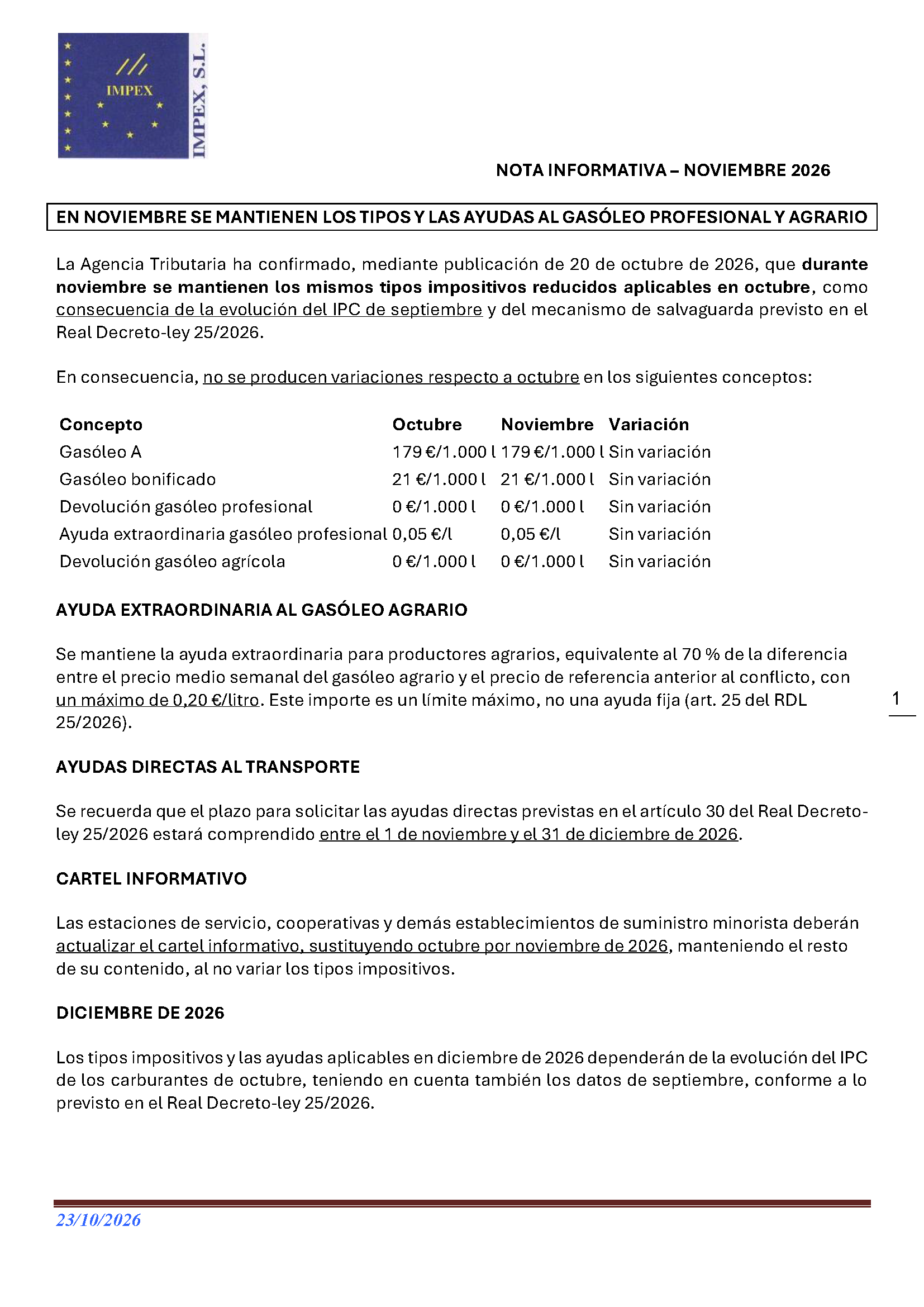 IMPEX

IMPEX, S.L.

NOTA INFORMATIVA – NOVIEMBRE 2026

EN NOVIEMBRE SE MANTIENEN LOS TIPOS Y LAS AYUDAS AL GASÓLEO PROFESIONAL Y AGRARIO

La Agencia Tributaria ha confirmado, mediante publicación de 20 de octubre de 2026, que durante noviembre se mantienen los mismos tipos impositivos reducidos aplicables en octubre, como consecuencia de la evolución del IPC de septiembre y del mecanismo de salvaguarda previsto en el Real Decreto-ley 25/2026.

En consecuencia, no se producen variaciones respecto a octubre en los siguientes conceptos:

| Concepto | Octubre | Noviembre | Variación |
|---|---|---|---|
| Gasóleo A | 179 €/1.000 l | 179 €/1.000 l | Sin variación |
| Gasóleo bonificado | 21 €/1.000 l | 21 €/1.000 l | Sin variación |
| Devolución gasóleo profesional | 0 €/1.000 l | 0 €/1.000 l | Sin variación |
| Ayuda extraordinaria gasóleo profesional | 0,05 €/l | 0,05 €/l | Sin variación |
| Devolución gasóleo agrícola | 0 €/1.000 l | 0 €/1.000 l | Sin variación |

AYUDA EXTRAORDINARIA AL GASÓLEO AGRARIO

Se mantiene la ayuda extraordinaria para productores agrarios, equivalente al 70 % de la diferencia entre el precio medio semanal del gasóleo agrario y el precio de referencia anterior al conflicto, con un máximo de 0,20 €/litro. Este importe es un límite máximo, no una ayuda fija (art. 25 del RDL 25/2026).

1

AYUDAS DIRECTAS AL TRANSPORTE

Se recuerda que el plazo para solicitar las ayudas directas previstas en el artículo 30 del Real Decreto-ley 25/2026 estará comprendido entre el 1 de noviembre y el 31 de diciembre de 2026.

CARTEL INFORMATIVO

Las estaciones de servicio, cooperativas y demás establecimientos de suministro minorista deberán actualizar el cartel informativo, sustituyendo octubre por noviembre de 2026, manteniendo el resto de su contenido, al no variar los tipos impositivos.

DICIEMBRE DE 2026

Los tipos impositivos y las ayudas aplicables en diciembre de 2026 dependerán de la evolución del IPC de los carburantes de octubre, teniendo en cuenta también los datos de septiembre, conforme a lo previsto en el Real Decreto-ley 25/2026.

23/10/2026